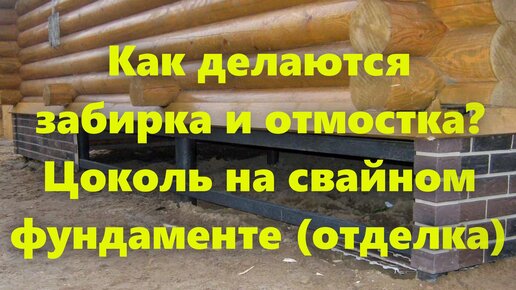 Как делаются забирка и отмостка? Цоколь на свайном фундаменте (отделка)